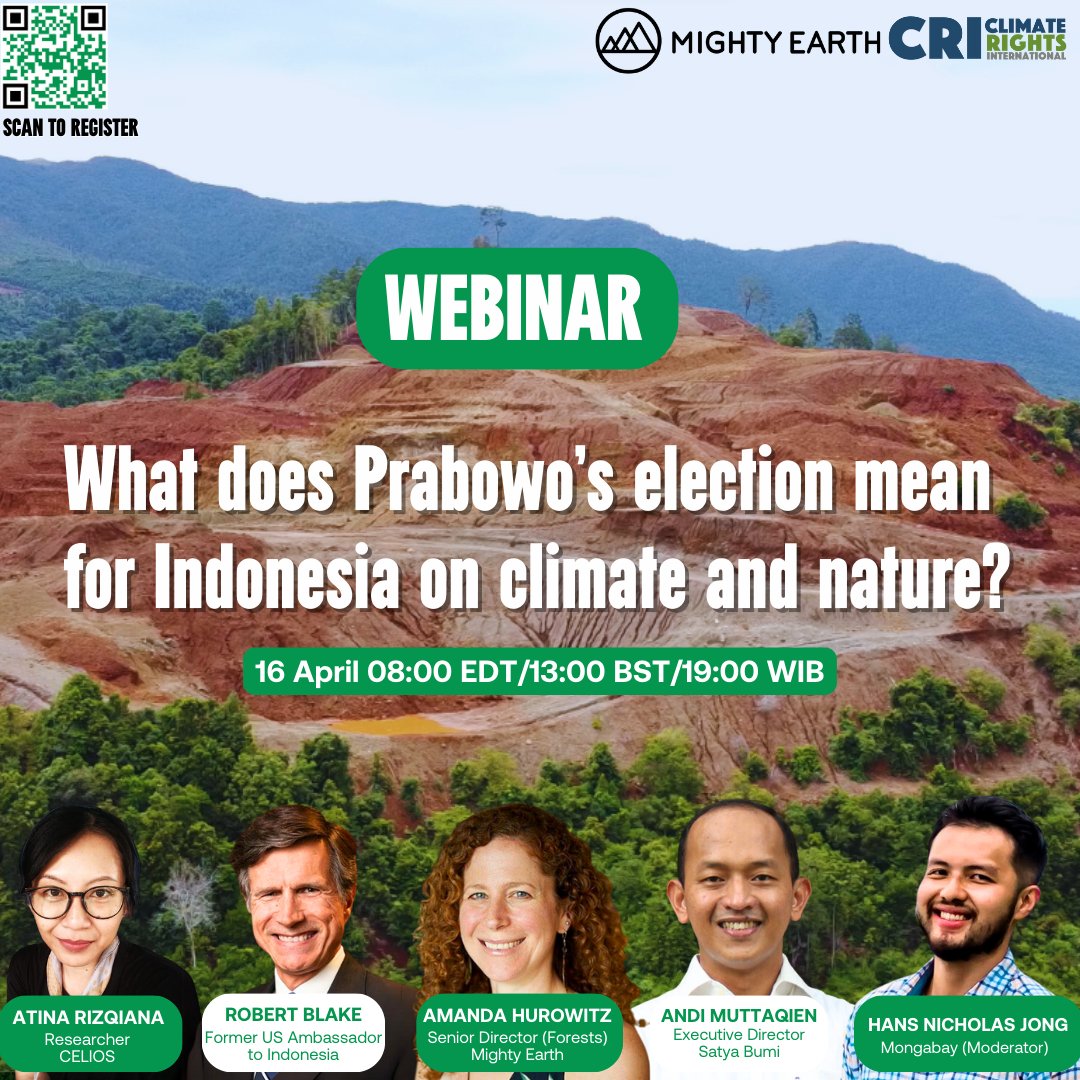 SCAN TO REGISTER

MIGHTY EARTH

CRI CLIMATE RIGHTS INTERNATIONAL

WEBINAR

What does Prabowo's election mean for Indonesia on climate and nature?

16 April 08:00 EDT/13:00 BST/19:00 WIB

ATINA RIZQIANA
Researcher
CELIOS

ROBERT BLAKE
Former US Ambassador to Indonesia

AMANDA HUROWITZ
Senior Director (Forests)
Mighty Earth

ANDI MUTTAQIEN
Executive Director
Satya Bumi

HANS NICHOLAS JONG
Mongabay (Moderator)